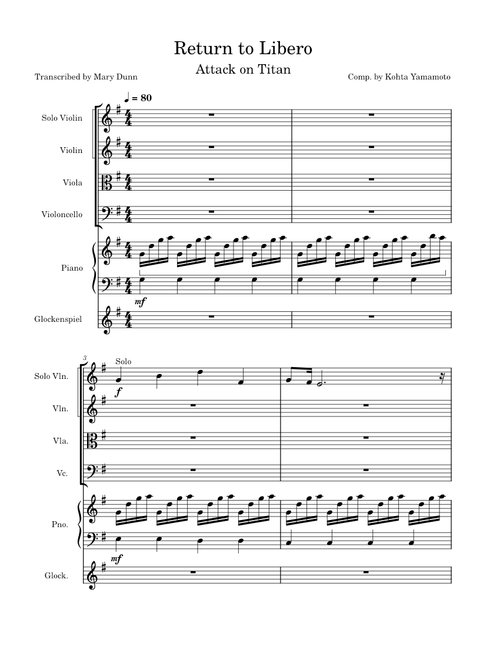 Return to Libero

Attack on Titan

Transcribed by Mary Dunn

Comp. by Kohta Yamamoto

♩ = 80

Solo Violin

Violin

Viola

Violoncello

Piano

mf

Glockenspiel

3

Solo

Solo Vln.

f

Vln.

Vla.

Vc.

Pno.

mf

Glock.